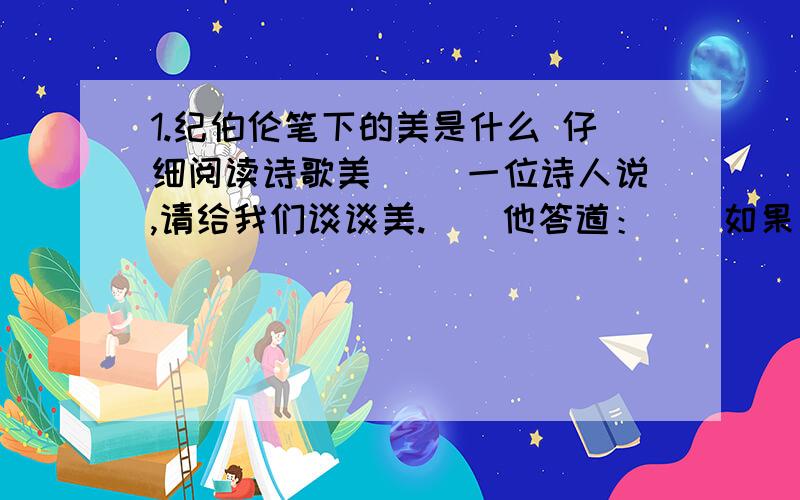 1.纪伯伦笔下的美是什么 仔细阅读诗歌美 一位诗人说,请给我们谈谈美. 他答道: 如果